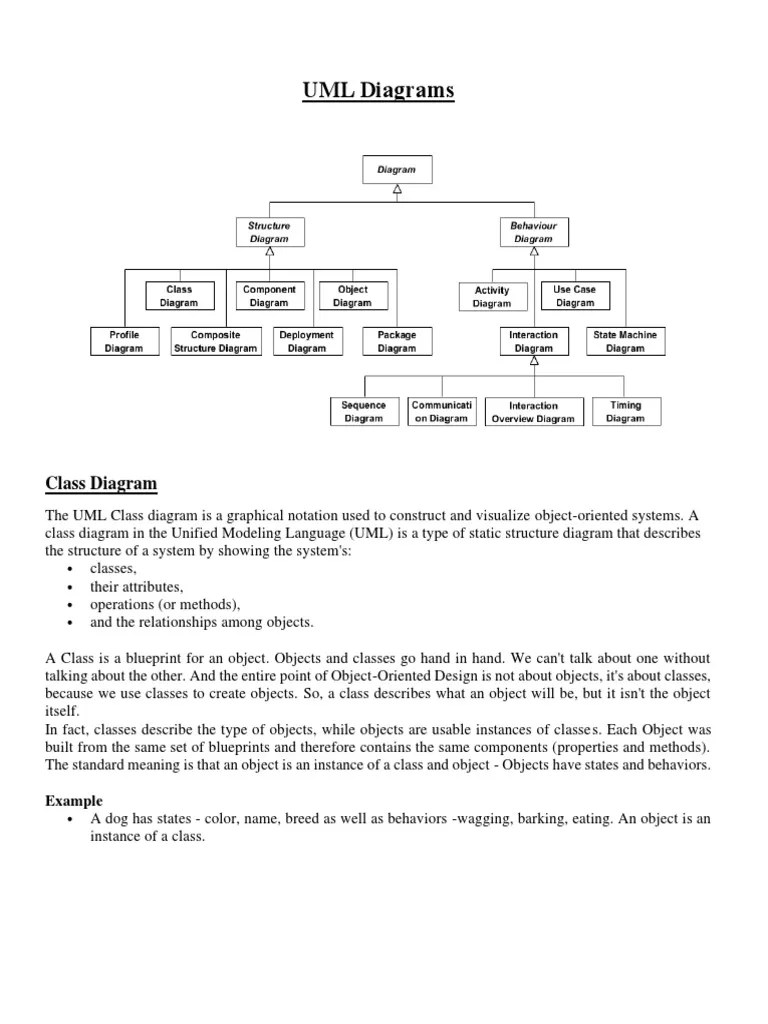 UML Diagrams

Diagram

Structure Diagram

Behaviour Diagram

Class Diagram

Component Diagram

Object Diagram

Activity Diagram

Use Case Diagram

Profile Diagram

Composite Structure Diagram

Deployment Diagram

Package Diagram

Interaction Diagram

State Machine Diagram

Sequence Diagram

Communicati on Diagram

Interaction Overview Diagram

Timing Diagram

Class Diagram

The UML Class diagram is a graphical notation used to construct and visualize object-oriented systems. A class diagram in the Unified Modeling Language (UML) is a type of static structure diagram that describes the structure of a system by showing the system's:
• classes,
• their attributes,
• operations (or methods),
• and the relationships among objects.

A Class is a blueprint for an object. Objects and classes go hand in hand. We can't talk about one without talking about the other. And the entire point of Object-Oriented Design is not about objects, it's about classes, because we use classes to create objects. So, a class describes what an object will be, but it isn't the object itself.
In fact, classes describe the type of objects, while objects are usable instances of classes. Each Object was built from the same set of blueprints and therefore contains the same components (properties and methods). The standard meaning is that an object is an instance of a class and object - Objects have states and behaviors.

Example
• A dog has states - color, name, breed as well as behaviors -wagging, barking, eating. An object is an instance of a class.